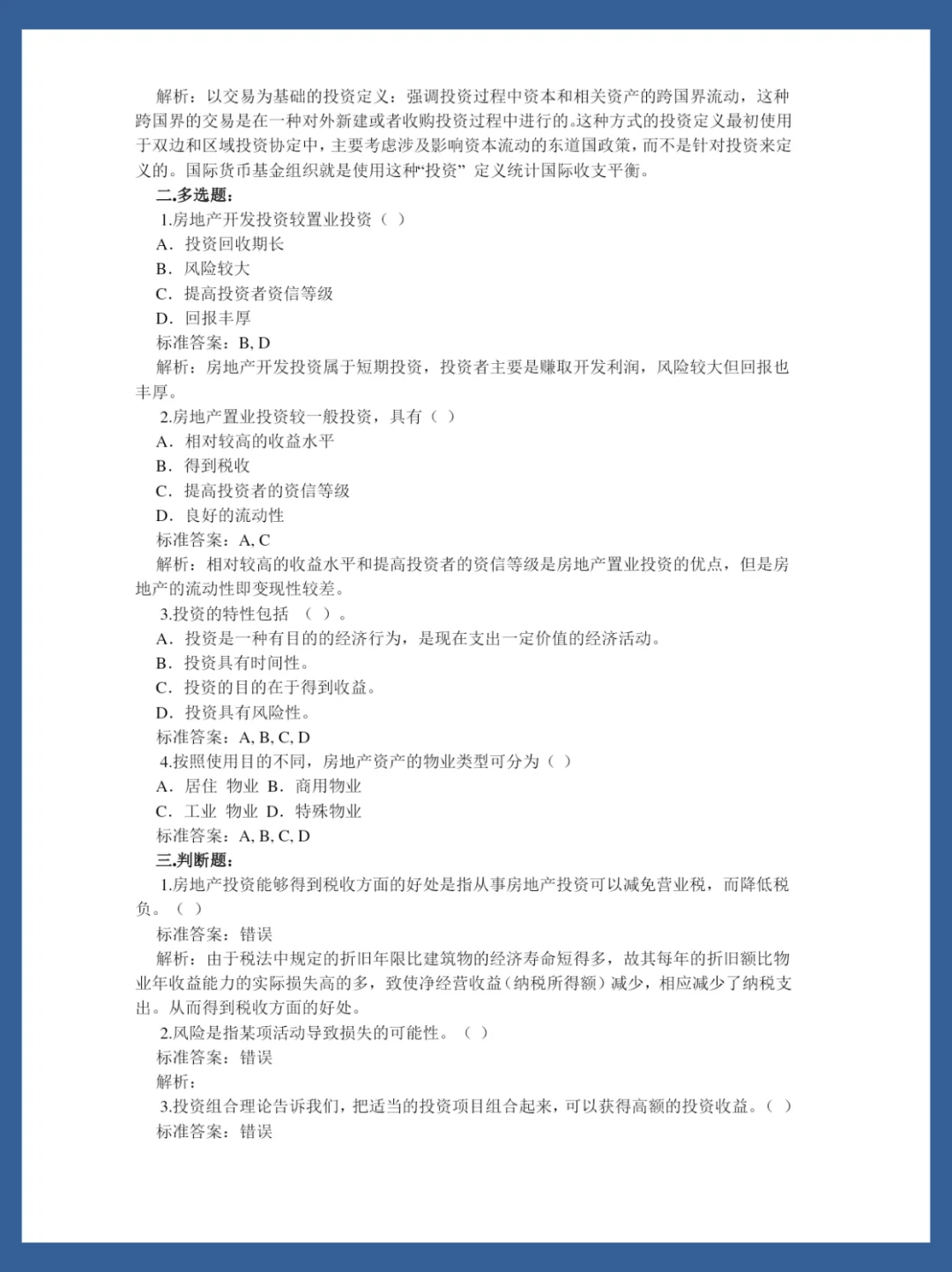 解析：以交易为基础的投资定义：强调投资过程中资本和相关资产的跨国界流动，这种跨国界的交易是在一种对外新建或者收购投资过程中进行的。这种方式的投资定义最初使用于双边和区域投资协定中，主要考虑涉及影响资本流动的东道国政策，而不是针对投资来定义的。国际货币基金组织就是使用这种“投资” 定义统计国际收支平衡。

二.多选题：

1.房地产开发投资较置业投资（ ）
A．投资回收期长
B．风险较大
C．提高投资者资信等级
D．回报丰厚
标准答案：B, D
解析：房地产开发投资属于短期投资，投资者主要是赚取开发利润，风险较大但回报也丰厚。

2.房地产置业投资较一般投资，具有（ ）
A．相对较高的收益水平
B．得到税收
C．提高投资者的资信等级
D．良好的流动性
标准答案：A, C
解析：相对较高的收益水平和提高投资者的资信等级是房地产置业投资的优点，但是房地产的流动性即变现性较差。

3.投资的特性包括 （ ）。
A．投资是一种有目的的经济行为，是现在支出一定价值的经济活动。
B．投资具有时间性。
C．投资的目的在于得到收益。
D．投资具有风险性。
标准答案：A, B, C, D

4.按照使用目的不同，房地产资产的物业类型可分为（ ）
A．居住 物业 B．商用物业
C．工业 物业 D．特殊物业
标准答案：A, B, C, D

三.判断题：

1.房地产投资能够得到税收方面的好处是指从事房地产投资可以减免营业税，而降低税负。（ ）
标准答案：错误
解析：由于税法中规定的折旧年限比建筑物的经济寿命短得多，故其每年的折旧额比物业年收益能力的实际损失高的多，致使净经营收益（纳税所得额）减少，相应减少了纳税支出。从而得到税收方面的好处。

2.风险是指某项活动导致损失的可能性。（ ）
标准答案：错误
解析：

3.投资组合理论告诉我们，把适当的投资项目组合起来，可以获得高额的投资收益。（ ）
标准答案：错误